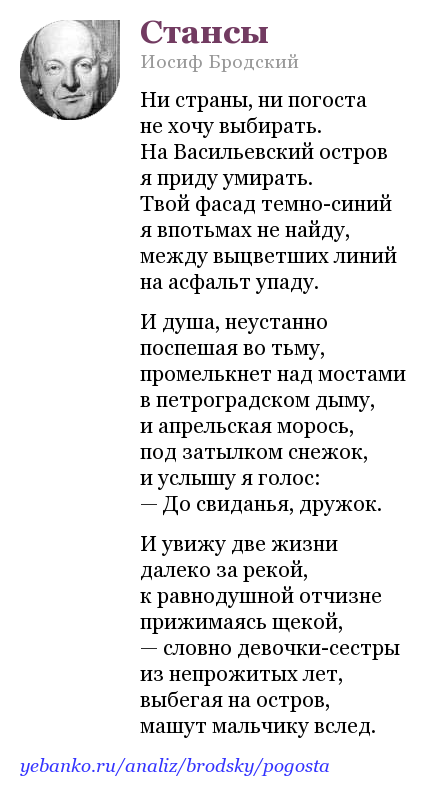 Стансы
Иосиф Бродский

Ни страны, ни погоста
не хочу выбирать.
На Васильевский остров
я приду умирать.
Твой фасад темно-синий
я впотьмах не найду,
между выцветших линий
на асфальт упаду.

И душа, неустанно
поспешая во тьму,
промелькнет над мостами
в петроградском дыму,
и апрельская морось,
под затылком снежок,
и услышу я голос:
— До свиданья, дружок.

И увижу две жизни
далеко за рекой,
к равнодушной отчизне
прижимаясь щекой,
— словно девочки-сестры
из непрожитых лет,
выбегая на остров,
машут мальчику вслед.

yebanko.ru/analiz/brodsky/pogosta